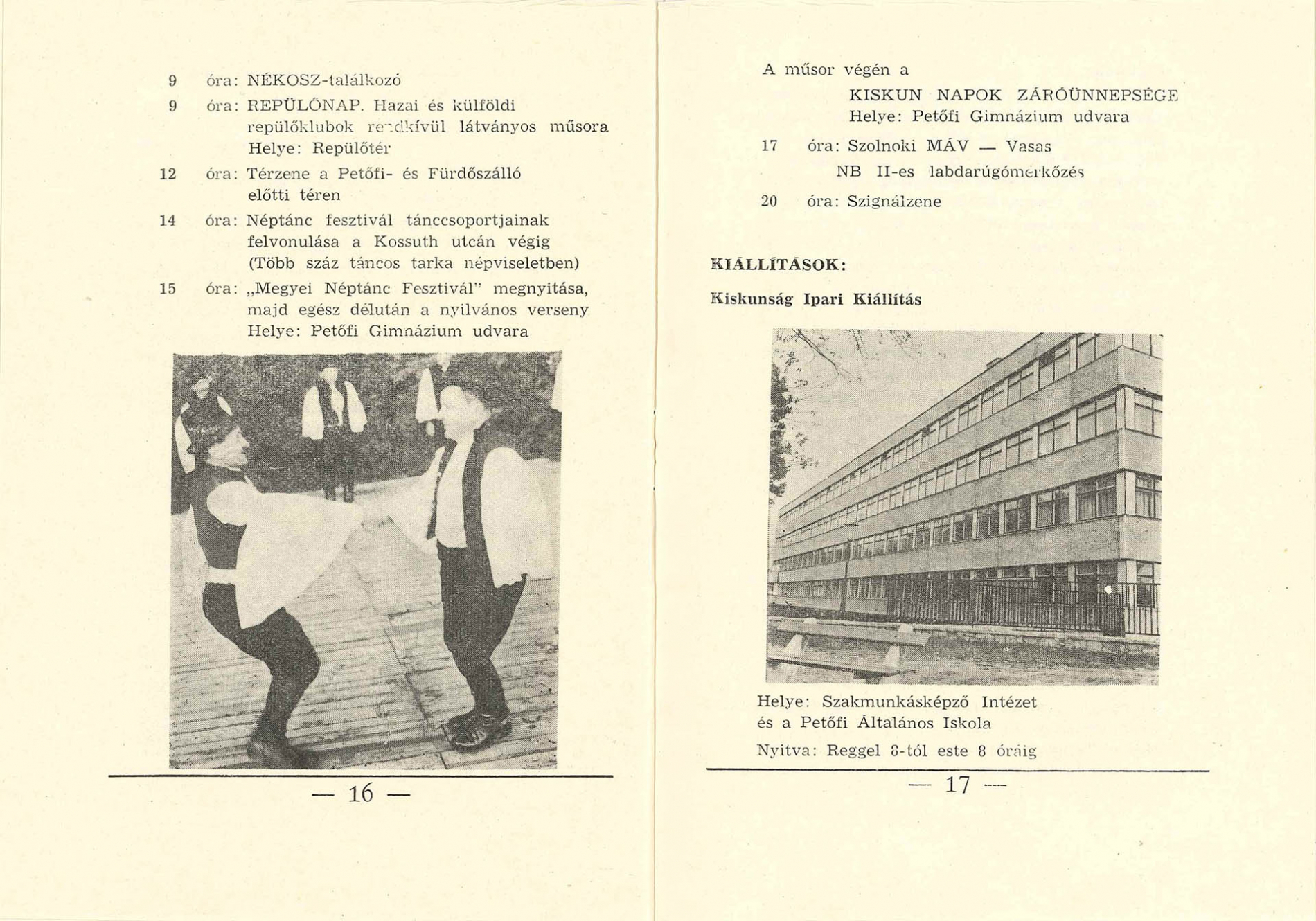 9 óra: NÉKOSZ-találkozó

9 óra: REPÜLŐNAP. Hazai és külföldi repülőklubok rendkívül látványos műsora
Helye: Repülőtér

12 óra: Térzene a Petőfi- és Fürdőszálló előtti téren

14 óra: Néptánc fesztivál tánccsoportjainak felvonulása a Kossuth utcán végig
(Több száz táncos tarka népviseletben)

15 óra: „Megyei Néptánc Fesztivál" megnyitása, majd egész délután a nyilvános verseny
Helye: Petőfi Gimnázium udvara

— 16 —

A műsor végén a
KISKUN NAPOK ZÁRÓÜNNEPSÉGE
Helye: Petőfi Gimnázium udvara

17 óra: Szolnoki MÁV — Vasas
NB II-es labdarúgómérkőzés

20 óra: Szignálzene

KIÁLLÍTÁSOK:

Kiskunság Ipari Kiállítás

Helye: Szakmunkásképző Intézet és a Petőfi Általános Iskola
Nyitva: Reggel 8-tól este 8 óráig

— 17 —